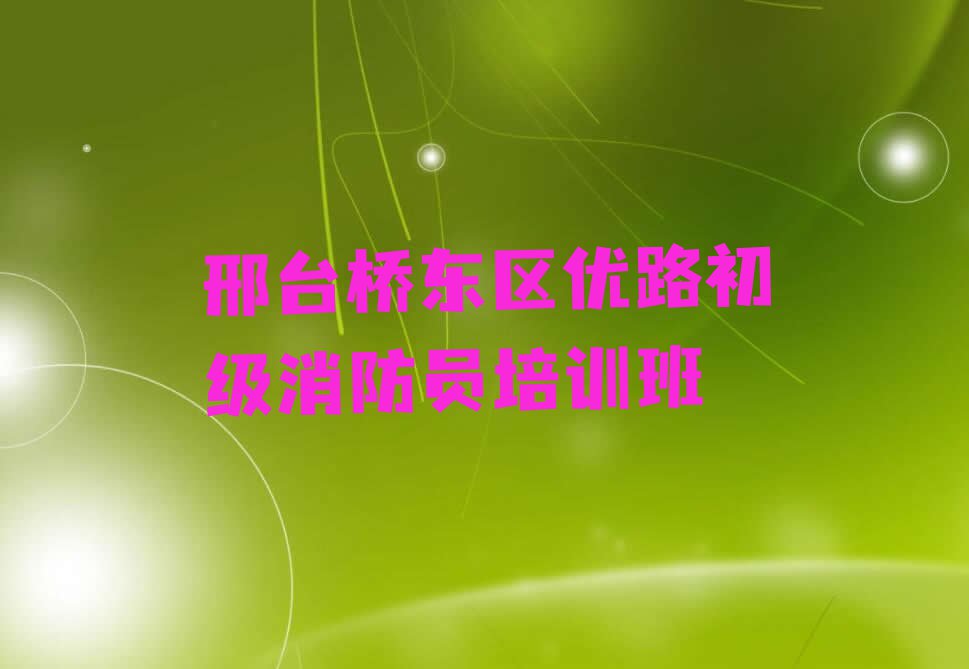 邢台桥东区优路初级消防员培训班